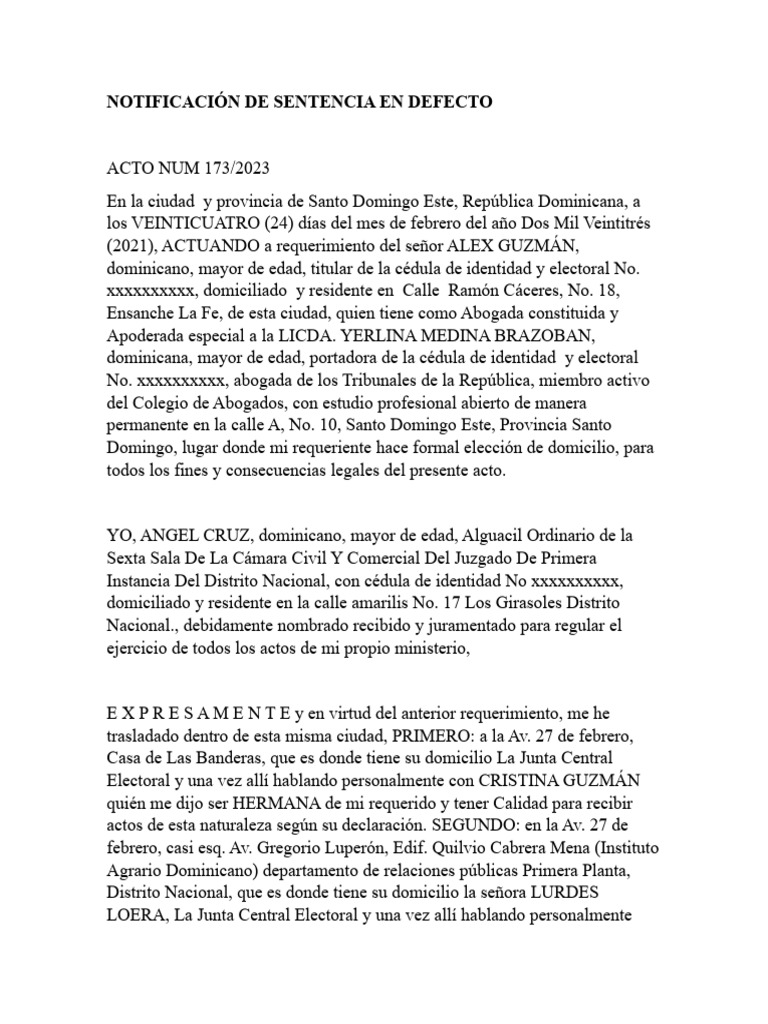 NOTIFICACIÓN DE SENTENCIA EN DEFECTO

ACTO NUM 173/2023

En la ciudad y provincia de Santo Domingo Este, República Dominicana, a los VEINTICUATRO (24) días del mes de febrero del año Dos Mil Veintitrés (2021), ACTUANDO a requerimiento del señor ALEX GUZMÁN, dominicano, mayor de edad, titular de la cédula de identidad y electoral No. xxxxxxxxxx, domiciliado y residente en Calle Ramón Cáceres, No. 18, Ensanche La Fe, de esta ciudad, quien tiene como Abogada constituida y Apoderada especial a la LICDA. YERLINA MEDINA BRAZOBAN, dominicana, mayor de edad, portadora de la cédula de identidad y electoral No. xxxxxxxxxx, abogada de los Tribunales de la República, miembro activo del Colegio de Abogados, con estudio profesional abierto de manera permanente en la calle A, No. 10, Santo Domingo Este, Provincia Santo Domingo, lugar donde mi requeriente hace formal elección de domicilio, para todos los fines y consecuencias legales del presente acto.

YO, ANGEL CRUZ, dominicano, mayor de edad, Alguacil Ordinario de la Sexta Sala De La Cámara Civil Y Comercial Del Juzgado De Primera Instancia Del Distrito Nacional, con cédula de identidad No xxxxxxxxxx, domiciliado y residente en la calle amarilis No. 17 Los Girasoles Distrito Nacional., debidamente nombrado recibido y juramentado para regular el ejercicio de todos los actos de mi propio ministerio,

E X P R E S A M E N T E y en virtud del anterior requerimiento, me he trasladado dentro de esta misma ciudad, PRIMERO: a la Av. 27 de febrero, Casa de Las Banderas, que es donde tiene su domicilio La Junta Central Electoral y una vez allí hablando personalmente con CRISTINA GUZMÁN quién me dijo ser HERMANA de mi requerido y tener Calidad para recibir actos de esta naturaleza según su declaración. SEGUNDO: en la Av. 27 de febrero, casi esq. Av. Gregorio Luperón, Edif. Quilvio Cabrera Mena (Instituto Agrario Dominicano) departamento de relaciones públicas Primera Planta, Distrito Nacional, que es donde tiene su domicilio la señora LURDES LOERA, La Junta Central Electoral y una vez allí hablando personalmente